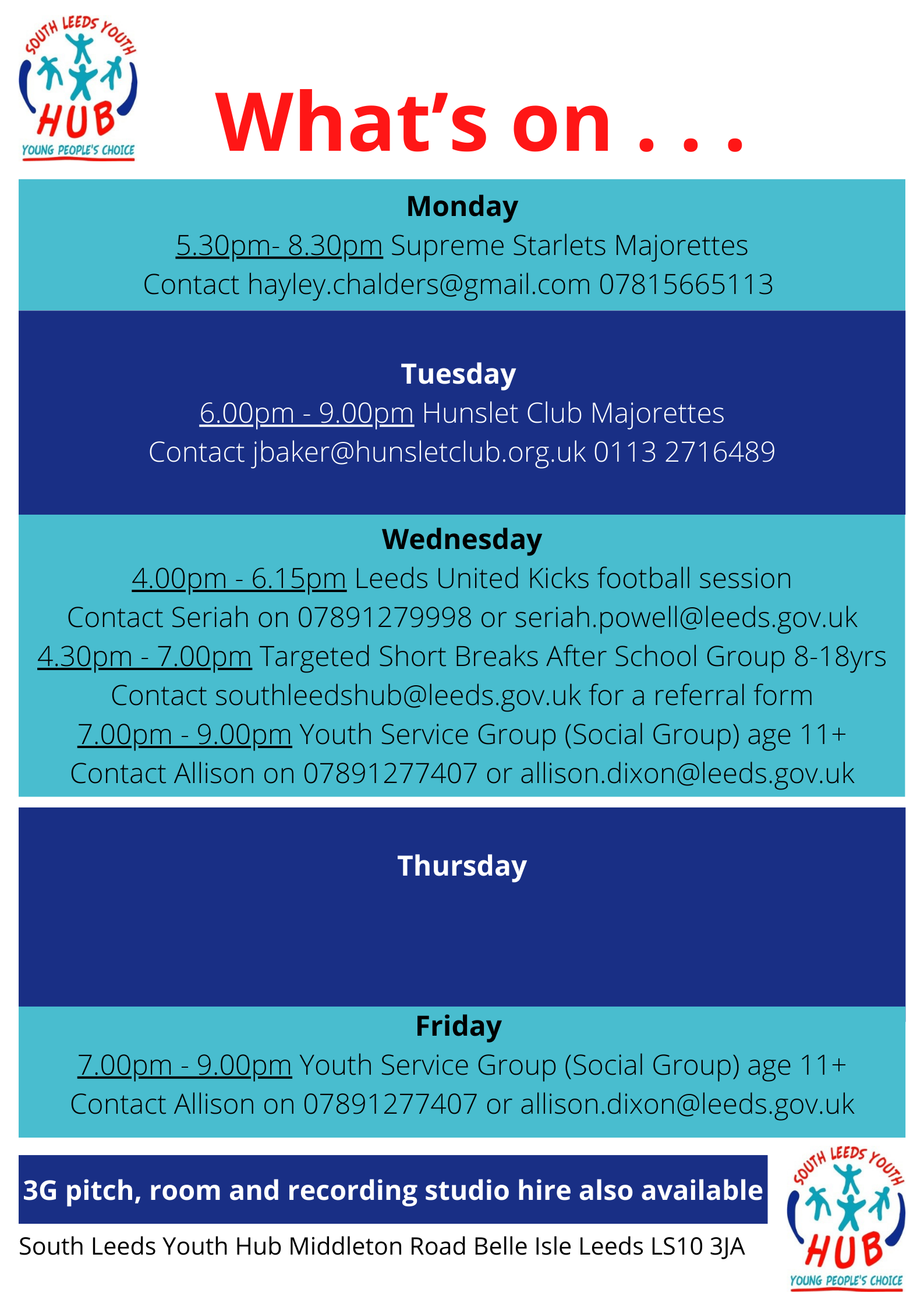 SOUTH LEEDS YOUTH
HUB
YOUNG PEOPLE'S CHOICE

What's on . . .

Monday
5.30pm- 8.30pm Supreme Starlets Majorettes
Contact hayley.chalders@gmail.com 07815665113

Tuesday
6.00pm - 9.00pm Hunslet Club Majorettes
Contact jbaker@hunsletclub.org.uk 0113 2716489

Wednesday
4.00pm - 6.15pm Leeds United Kicks football session
Contact Seriah on 07891279998 or seriah.powell@leeds.gov.uk
4.30pm - 7.00pm Targeted Short Breaks After School Group 8-18yrs
Contact southleedshub@leeds.gov.uk for a referral form
7.00pm - 9.00pm Youth Service Group (Social Group) age 11+
Contact Allison on 07891277407 or allison.dixon@leeds.gov.uk

Thursday

Friday
7.00pm - 9.00pm Youth Service Group (Social Group) age 11+
Contact Allison on 07891277407 or allison.dixon@leeds.gov.uk

3G pitch, room and recording studio hire also available

South Leeds Youth Hub Middleton Road Belle Isle Leeds LS10 3JA

SOUTH LEEDS YOUTH
HUB
YOUNG PEOPLE'S CHOICE